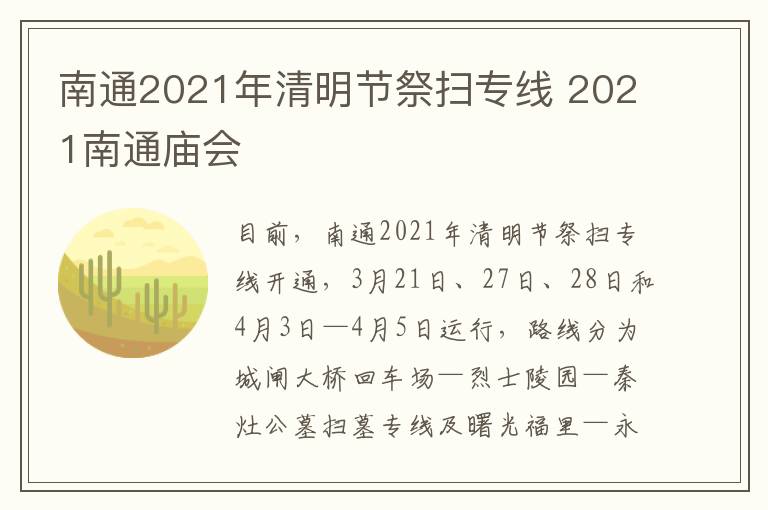 南通2021年清明节祭扫专线 2021南通庙会

目前，南通2021年清明节祭扫专线开通，3月21日、27日、28日和4月3日—4月5日运行，路线分为城闸大桥回车场—烈士陵园—秦灶公墓扫墓专线及曙光福里—永